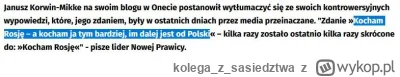 Janusz Korwin-Mikke na swoim blogu w Onecie postanowił wytłumaczyć się ze swoich kontrowersyjnych wypowiedzi, które, jego zdaniem, były w ostatnich dniach przez media przeinaczane. "Zdanie »Kocham Rosję – a kocham ja tym bardziej, im dalej jest od Polski« – kilka razy zostało ostatnio kilka razy skrócone do: »Kocham Rosję«" - pisze lider Nowej Prawicy.

kolega_z_sasiedztwa z wykop.pl